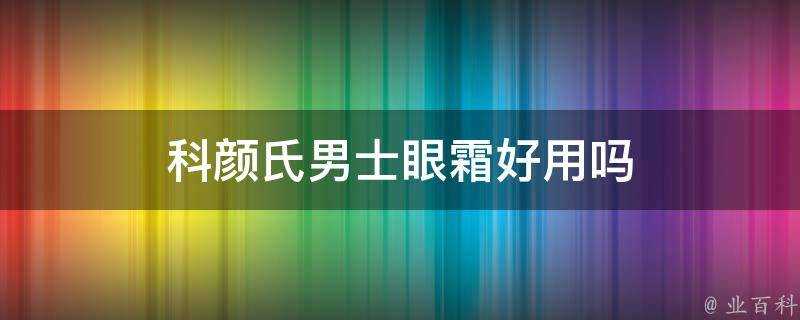 科颜氏男士眼霜好用吗

@ 业百科